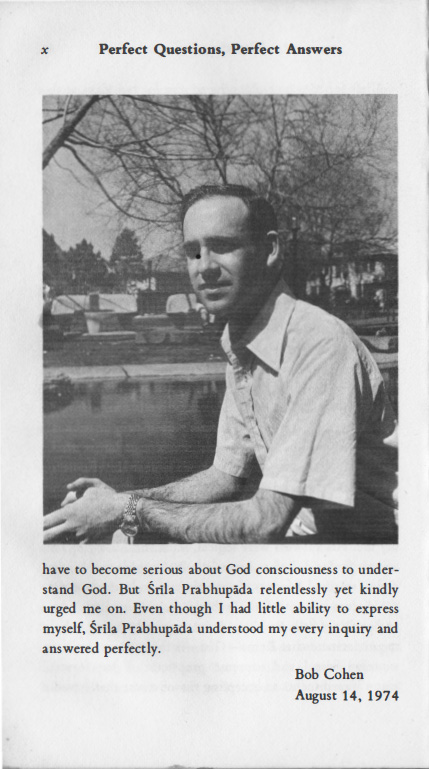 x Perfect Questions, Perfect Answers

have to become serious about God consciousness to understand God. But Śrīla Prabhupāda relentlessly yet kindly urged me on. Even though I had little ability to express myself, Śrīla Prabhupāda understood my every inquiry and answered perfectly.

Bob Cohen
August 14, 1974